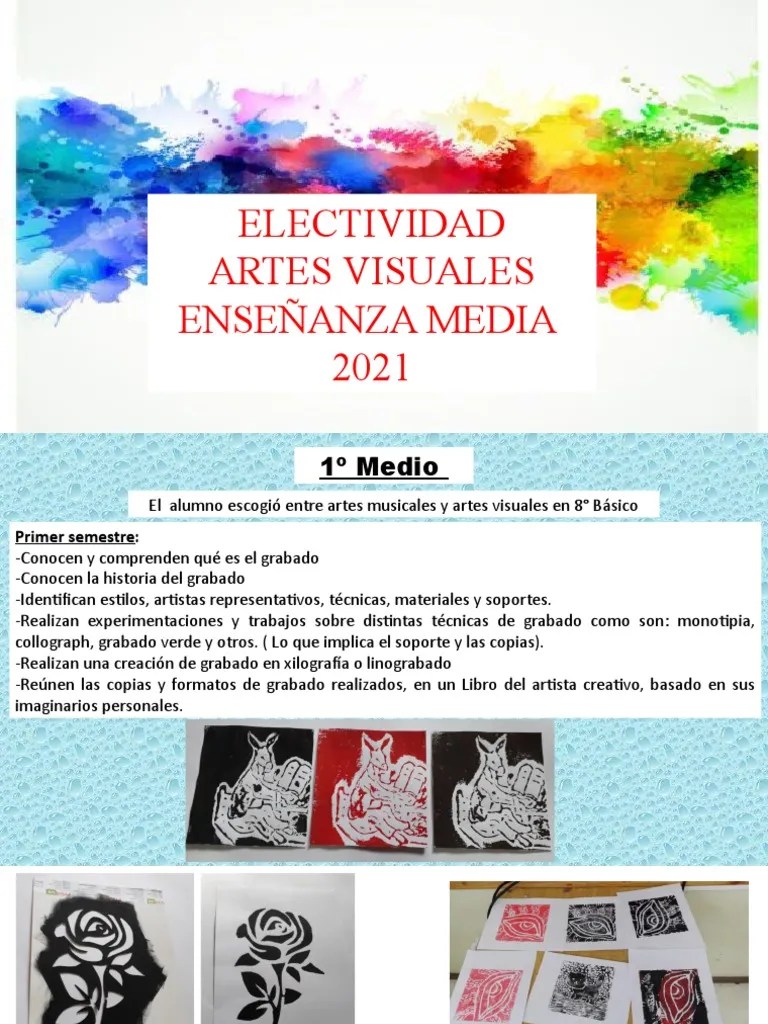 ELECTIVIDAD
ARTES VISUALES
ENSEÑANZA MEDIA
2021

1º Medio

El alumno escogió entre artes musicales y artes visuales en 8° Básico

Primer semestre:
-Conocen y comprenden qué es el grabado
-Conocen la historia del grabado
-Identifican estilos, artistas representativos, técnicas, materiales y soportes.
-Realizan experimentaciones y trabajos sobre distintas técnicas de grabado como son: monotipia, collograph, grabado verde y otros. ( Lo que implica el soporte y las copias).
-Realizan una creación de grabado en xilografía o linograbado
-Reúnen las copias y formatos de grabado realizados, en un Libro del artista creativo, basado en sus imaginarios personales.